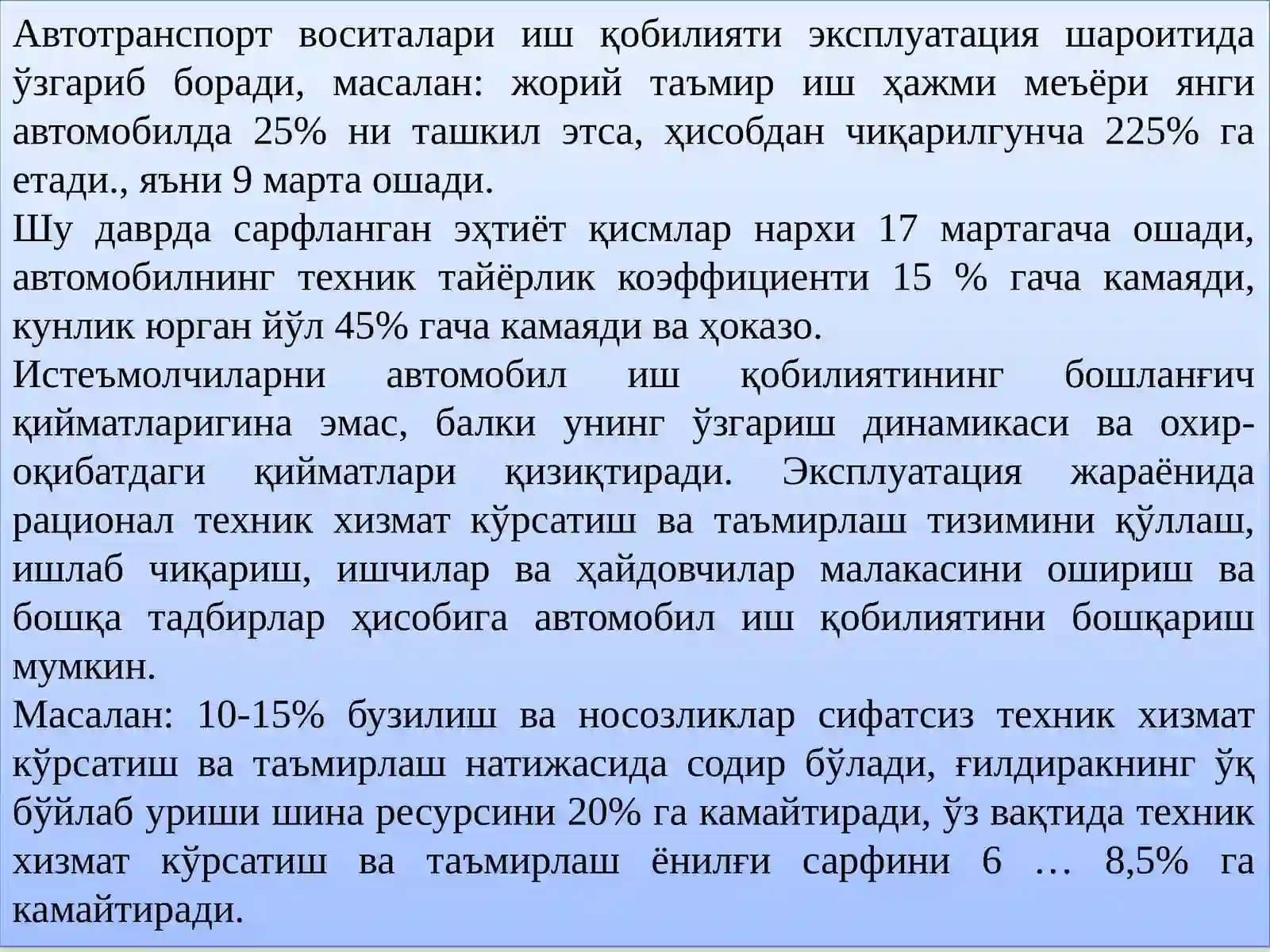 Автотранспорт воситалари иш қобилияти эксплуатация шароитида ўзгариб боради, масалан: жорий таъмир иш ҳажми меъёри янги автомобилда 25% ни ташкил этса, ҳисобдан чиқарилгунча 225% га етади., яъни 9 марта ошади.
Шу даврда сарфланган эҳтиёт қисмлар нархи 17 мартагача ошади, автомобилнинг техник тайёрлик коэффициенти 15 % гача камаяди, кунлик юрган йўл 45% гача камаяди ва ҳоказо.
Истеъмолчиларни автомобил иш қобилиятининг бошланғич қийматларигина эмас, балки унинг ўзгариш динамикаси ва охир-оқибатдаги қийматлари қизиқтиради. Эксплуатация жараёнида рационал техник хизмат кўрсатиш ва таъмирлаш тизимини қўллаш, ишлаб чиқариш, ишчилар ва ҳайдовчилар малакасини ошириш ва бошқа тадбирлар ҳисобига автомобил иш қобилиятини бошқариш мумкин.
Масалан: 10-15% бузилиш ва носозликлар сифатсиз техник хизмат кўрсатиш ва таъмирлаш натижасида содир бўлади, ғилдиракнинг ўқ бўйлаб уриши шина ресурсини 20% га камайтиради, ўз вақтида техник хизмат кўрсатиш ва таъмирлаш ёнилғи сарфини 6 … 8,5% га камайтиради.